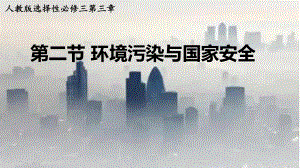 人教版选择性必修三第三章

第二节 环境污染与国家安全